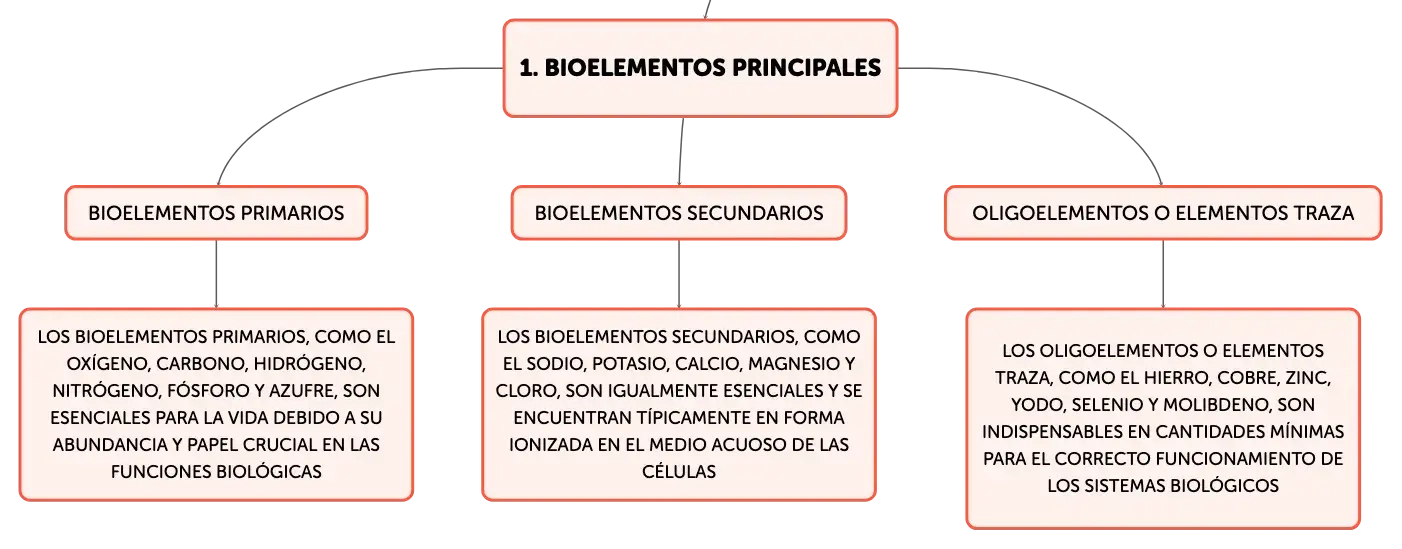 1. BIOELEMENTOS PRINCIPALES

BIOELEMENTOS PRIMARIOS

LOS BIOELEMENTOS PRIMARIOS, COMO EL OXÍGENO, CARBONO, HIDRÓGENO, NITRÓGENO, FÓSFORO Y AZUFRE, SON ESENCIALES PARA LA VIDA DEBIDO A SU ABUNDANCIA Y PAPEL CRUCIAL EN LAS FUNCIONES BIOLÓGICAS

BIOELEMENTOS SECUNDARIOS

LOS BIOELEMENTOS SECUNDARIOS, COMO EL SODIO, POTASIO, CALCIO, MAGNESIO Y CLORO, SON IGUALMENTE ESENCIALES Y SE ENCUENTRAN TÍPICAMENTE EN FORMA IONIZADA EN EL MEDIO ACUOSO DE LAS CÉLULAS

OLIGOELEMENTOS O ELEMENTOS TRAZA

LOS OLIGOELEMENTOS O ELEMENTOS TRAZA, COMO EL HIERRO, COBRE, ZINC, YODO, SELENIO Y MOLIBDENO, SON INDISPENSABLES EN CANTIDADES MÍNIMAS PARA EL CORRECTO FUNCIONAMIENTO DE LOS SISTEMAS BIOLÓGICOS